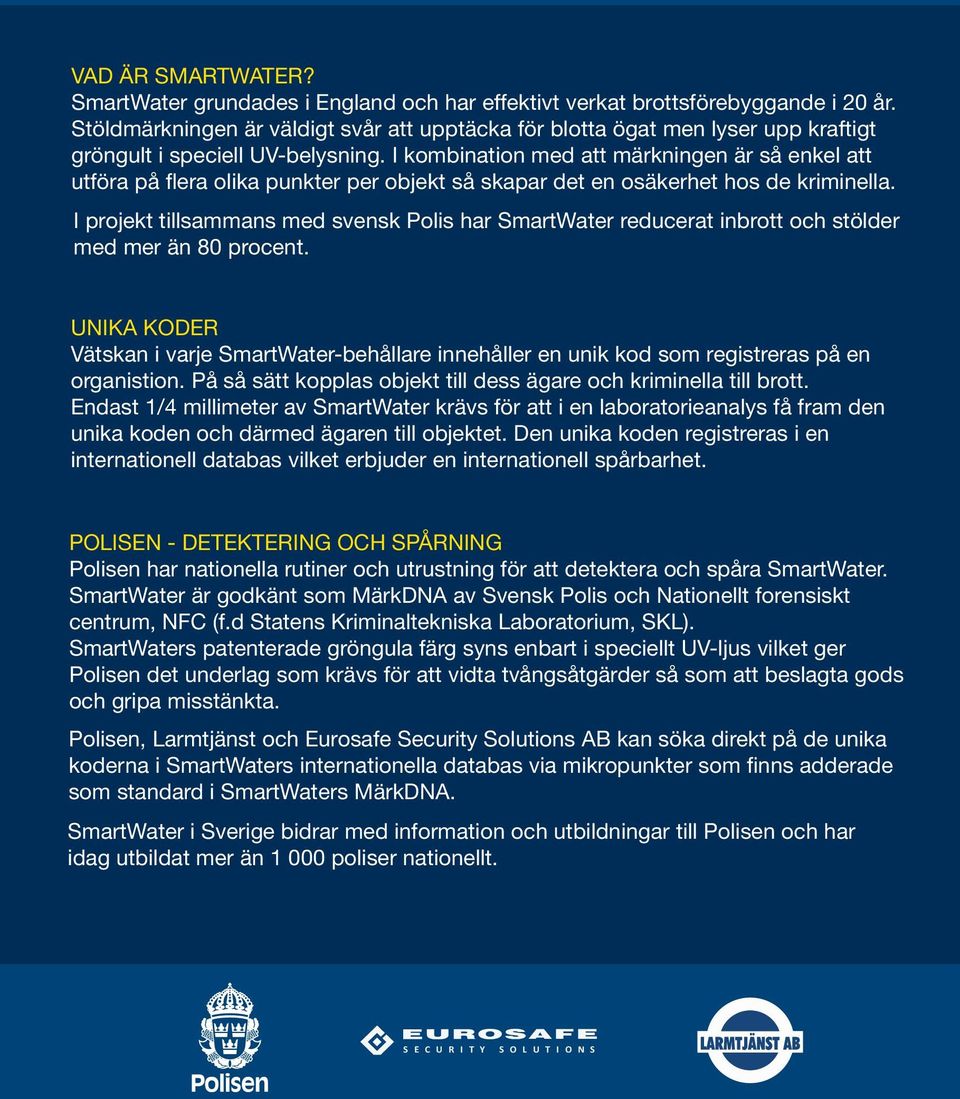 VAD ÄR SMARTWATER?
SmartWater grundades i England och har effektivt verkat brottsförebyggande i 20 år. Stöldmärkningen är väldigt svår att upptäcka för blotta ögat men lyser upp kraftigt gröngult i speciell UV-belysning. I kombination med att märkningen är så enkel att utföra på flera olika punkter per objekt så skapar det en osäkerhet hos de kriminella.

I projekt tillsammans med svensk Polis har SmartWater reducerat inbrott och stölder med mer än 80 procent.

UNIKA KODER
Vätskan i varje SmartWater-behållare innehåller en unik kod som registreras på en organistion. På så sätt kopplas objekt till dess ägare och kriminella till brott. Endast 1/4 millimeter av SmartWater krävs för att i en laboratorieanalys få fram den unika koden och därmed ägaren till objektet. Den unika koden registreras i en internationell databas vilket erbjuder en internationell spårbarhet.

POLISEN - DETEKTERING OCH SPÅRNING
Polisen har nationella rutiner och utrustning för att detektera och spåra SmartWater. SmartWater är godkänt som MärkDNA av Svensk Polis och Nationellt forensiskt centrum, NFC (f.d Statens Kriminaltekniska Laboratorium, SKL). SmartWaters patenterade gröngula färg syns enbart i speciellt UV-ljus vilket ger Polisen det underlag som krävs för att vidta tvångsåtgärder så som att beslagta gods och gripa misstänkta.

Polisen, Larmtjänst och Eurosafe Security Solutions AB kan söka direkt på de unika koderna i SmartWaters internationella databas via mikropunkter som finns adderade som standard i SmartWaters MärkDNA.

SmartWater i Sverige bidrar med information och utbildningar till Polisen och har idag utbildat mer än 1 000 poliser nationellt.

Polisen

EUROSAFE
SECURITY SOLUTIONS

LARMTJÄNST AB